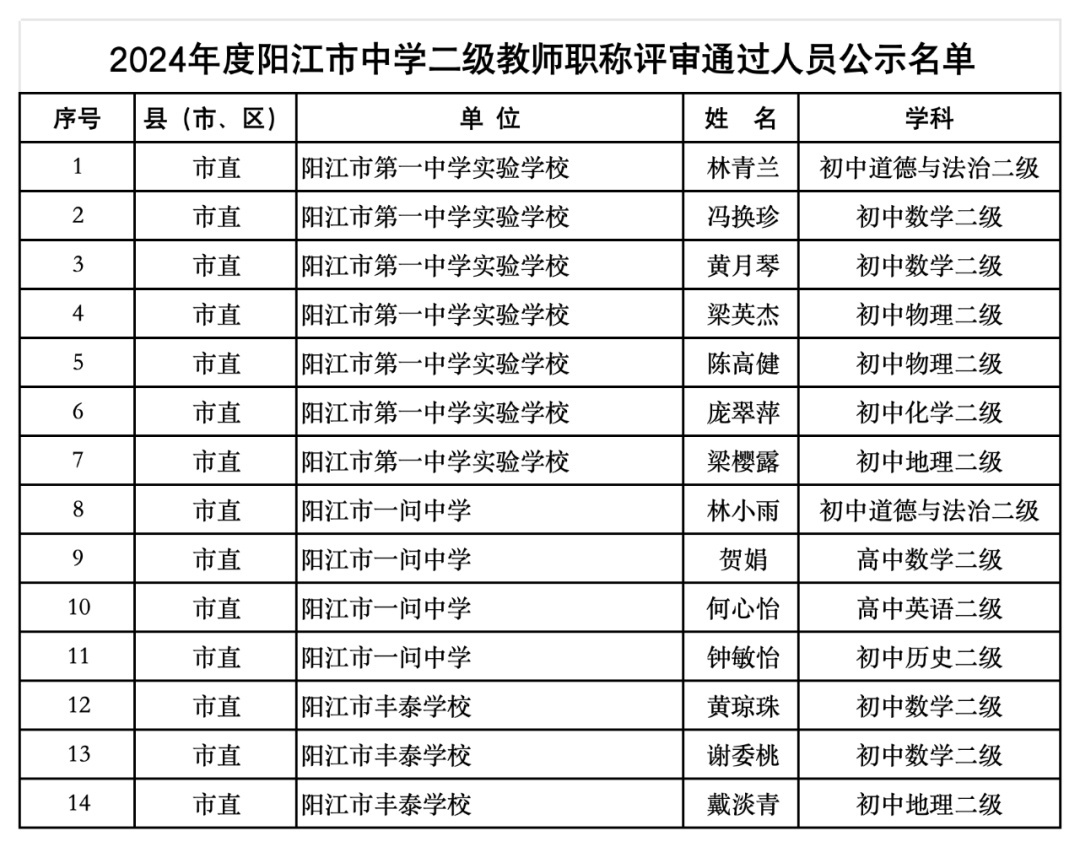 2024年度阳江市中学二级教师职称评审通过人员公示名单

| 序号 | 县（市、区） | 单 位 | 姓 名 | 学科 |
|---|---|---|---|---|
| 1 | 市直 | 阳江市第一中学实验学校 | 林青兰 | 初中道德与法治二级 |
| 2 | 市直 | 阳江市第一中学实验学校 | 冯换珍 | 初中数学二级 |
| 3 | 市直 | 阳江市第一中学实验学校 | 黄月琴 | 初中数学二级 |
| 4 | 市直 | 阳江市第一中学实验学校 | 梁英杰 | 初中物理二级 |
| 5 | 市直 | 阳江市第一中学实验学校 | 陈高健 | 初中物理二级 |
| 6 | 市直 | 阳江市第一中学实验学校 | 庞翠萍 | 初中化学二级 |
| 7 | 市直 | 阳江市第一中学实验学校 | 梁樱露 | 初中地理二级 |
| 8 | 市直 | 阳江市一问中学 | 林小雨 | 初中道德与法治二级 |
| 9 | 市直 | 阳江市一问中学 | 贺娟 | 高中数学二级 |
| 10 | 市直 | 阳江市一问中学 | 何心怡 | 高中英语二级 |
| 11 | 市直 | 阳江市一问中学 | 钟敏怡 | 初中历史二级 |
| 12 | 市直 | 阳江市丰泰学校 | 黄琼珠 | 初中数学二级 |
| 13 | 市直 | 阳江市丰泰学校 | 谢委桃 | 初中数学二级 |
| 14 | 市直 | 阳江市丰泰学校 | 戴淡青 | 初中地理二级 |